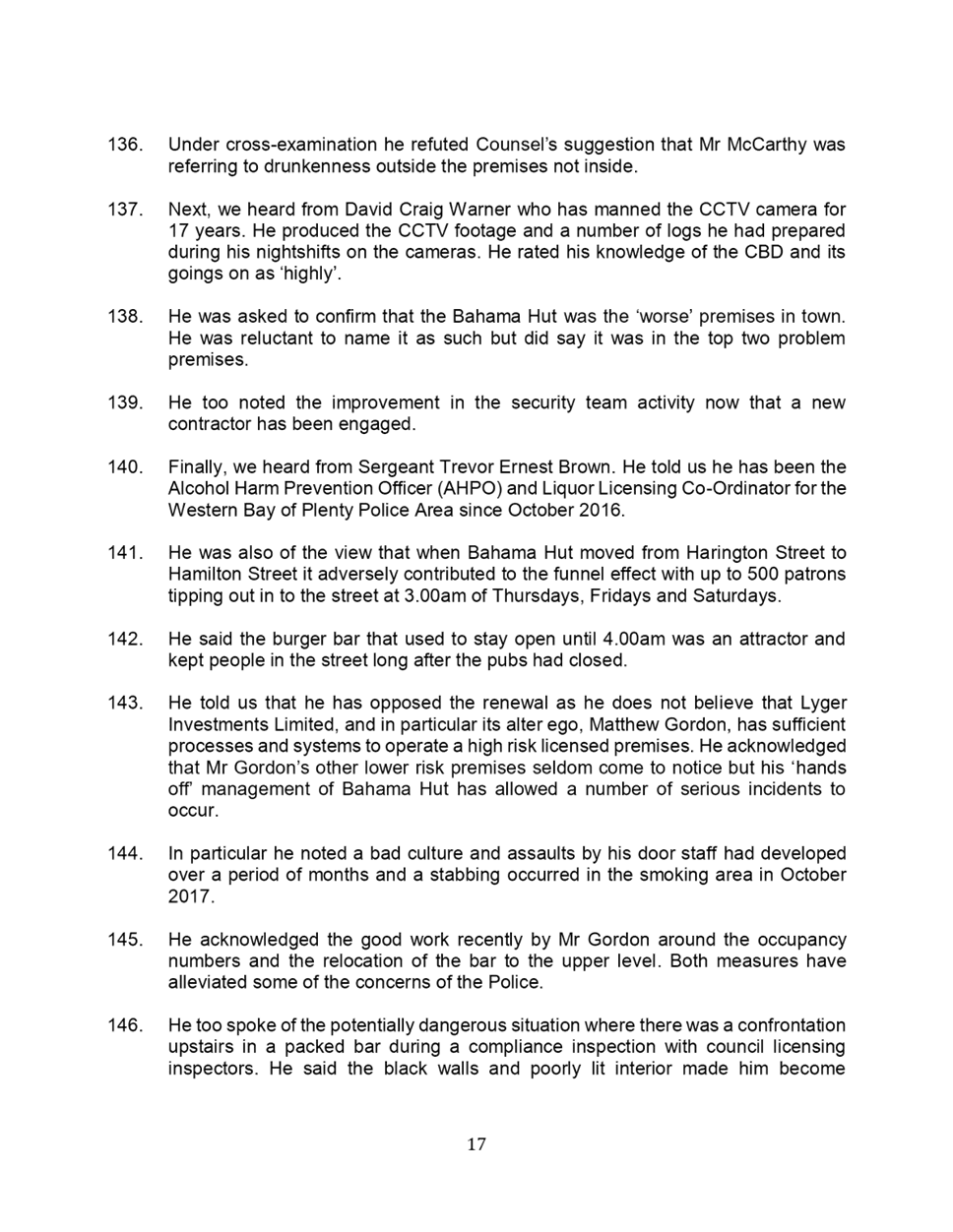 136. Under cross-examination he refuted Counsel's suggestion that Mr McCarthy was referring to drunkenness outside the premises not inside.

137. Next, we heard from David Craig Warner who has manned the CCTV camera for 17 years. He produced the CCTV footage and a number of logs he had prepared during his nightshifts on the cameras. He rated his knowledge of the CBD and its goings on as 'highly'.

138. He was asked to confirm that the Bahama Hut was the 'worse' premises in town. He was reluctant to name it as such but did say it was in the top two problem premises.

139. He too noted the improvement in the security team activity now that a new contractor has been engaged.

140. Finally, we heard from Sergeant Trevor Ernest Brown. He told us he has been the Alcohol Harm Prevention Officer (AHPO) and Liquor Licensing Co-Ordinator for the Western Bay of Plenty Police Area since October 2016.

141. He was also of the view that when Bahama Hut moved from Harington Street to Hamilton Street it adversely contributed to the funnel effect with up to 500 patrons tipping out in to the street at 3.00am of Thursdays, Fridays and Saturdays.

142. He said the burger bar that used to stay open until 4.00am was an attractor and kept people in the street long after the pubs had closed.

143. He told us that he has opposed the renewal as he does not believe that Lyger Investments Limited, and in particular its alter ego, Matthew Gordon, has sufficient processes and systems to operate a high risk licensed premises. He acknowledged that Mr Gordon's other lower risk premises seldom come to notice but his 'hands off' management of Bahama Hut has allowed a number of serious incidents to occur.

144. In particular he noted a bad culture and assaults by his door staff had developed over a period of months and a stabbing occurred in the smoking area in October 2017.

145. He acknowledged the good work recently by Mr Gordon around the occupancy numbers and the relocation of the bar to the upper level. Both measures have alleviated some of the concerns of the Police.

146. He too spoke of the potentially dangerous situation where there was a confrontation upstairs in a packed bar during a compliance inspection with council licensing inspectors. He said the black walls and poorly lit interior made him become

17